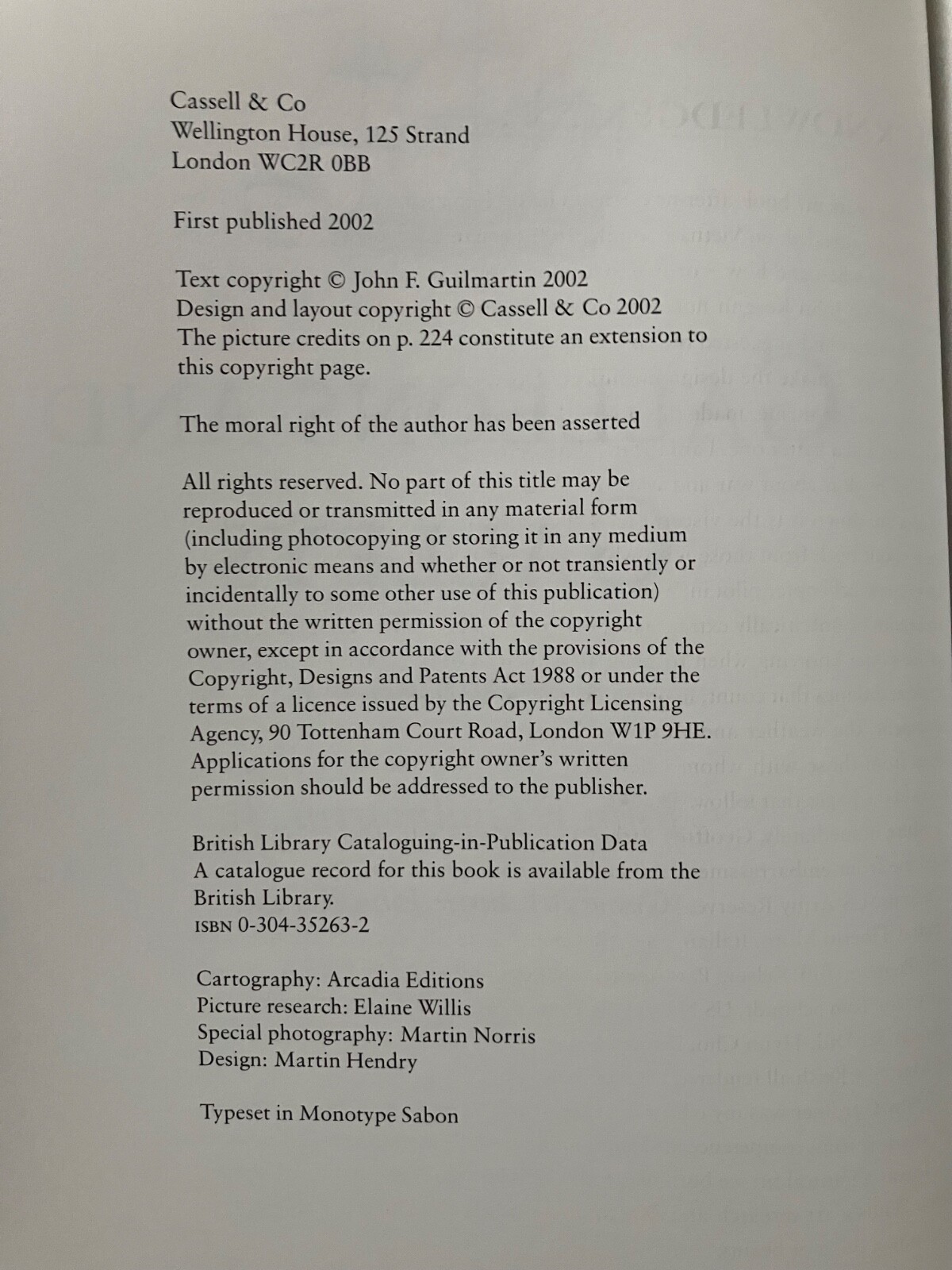 Cassell & Co
Wellington House, 125 Strand
London WC2R 0BB

First published 2002

Text copyright © John F. Guilmartin 2002
Design and layout copyright © Cassell & Co 2002
The picture credits on p. 224 constitute an extension to this copyright page.

The moral right of the author has been asserted

All rights reserved. No part of this title may be reproduced or transmitted in any material form (including photocopying or storing it in any medium by electronic means and whether or not transiently or incidentally to some other use of this publication) without the written permission of the copyright owner, except in accordance with the provisions of the Copyright, Designs and Patents Act 1988 or under the terms of a licence issued by the Copyright Licensing Agency, 90 Tottenham Court Road, London W1P 9HE. Applications for the copyright owner's written permission should be addressed to the publisher.

British Library Cataloguing-in-Publication Data
A catalogue record for this book is available from the British Library.
ISBN 0-304-35263-2

Cartography: Arcadia Editions
Picture research: Elaine Willis
Special photography: Martin Norris
Design: Martin Hendry

Typeset in Monotype Sabon